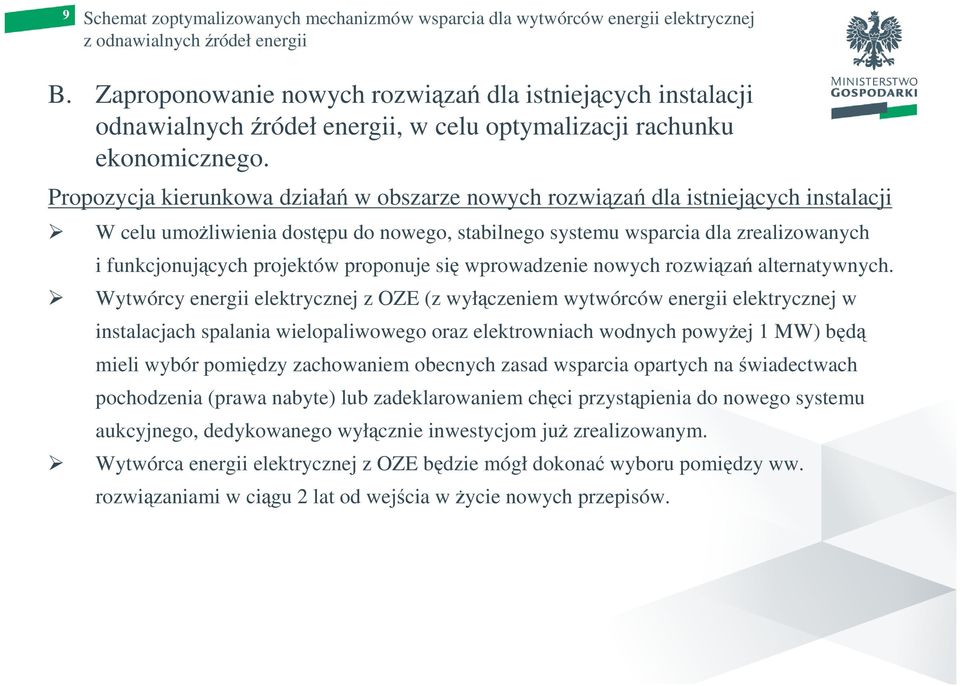 9

Schemat zoptymalizowanych mechanizmów wsparcia dla wytwórców energii elektrycznej z odnawialnych źródeł energii

MINISTERSTWO GOSPODARKI

B. Zaproponowanie nowych rozwiązań dla istniejących instalacji odnawialnych źródeł energii, w celu optymalizacji rachunku ekonomicznego.

Propozycja kierunkowa działań w obszarze nowych rozwiązań dla istniejących instalacji

➢ W celu umożliwienia dostępu do nowego, stabilnego systemu wsparcia dla zrealizowanych i funkcjonujących projektów proponuje się wprowadzenie nowych rozwiązań alternatywnych.

➢ Wytwórcy energii elektrycznej z OZE (z wyłączeniem wytwórców energii elektrycznej w instalacjach spalania wielopaliwowego oraz elektrowniach wodnych powyżej 1 MW) będą mieli wybór pomiędzy zachowaniem obecnych zasad wsparcia opartych na świadectwach pochodzenia (prawa nabyte) lub zadeklarowaniem chęci przystąpienia do nowego systemu aukcyjnego, dedykowanego wyłącznie inwestycjom już zrealizowanym.

➢ Wytwórca energii elektrycznej z OZE będzie mógł dokonać wyboru pomiędzy ww. rozwiązaniami w ciągu 2 lat od wejścia w życie nowych przepisów.